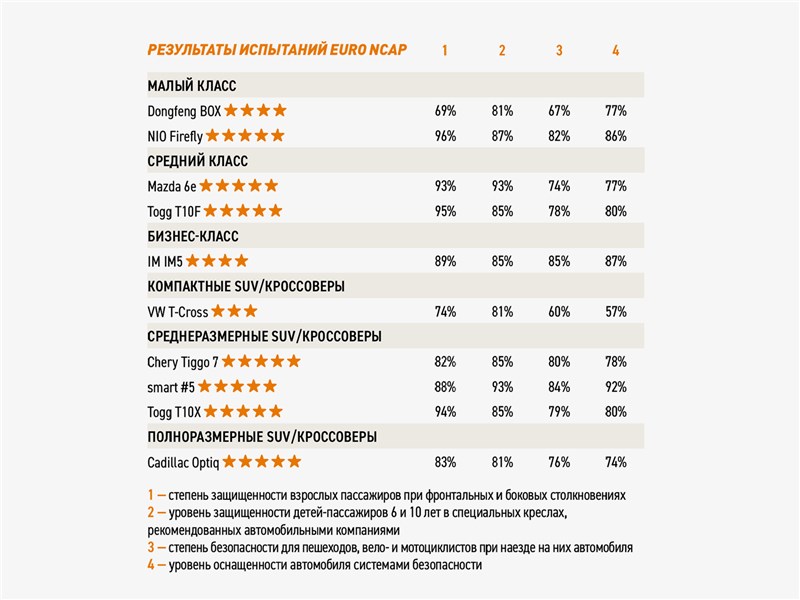 | РЕЗУЛЬТАТЫ ИСПЫТАНИЙ EURO NCAP | 1 | 2 | 3 | 4 |
|---|---|---|---|---|
| МАЛЫЙ КЛАСС | | | | |
| Dongfeng BOX ★★★★ | 69% | 81% | 67% | 77% |
| NIO Firefly ★★★★★ | 96% | 87% | 82% | 86% |
| СРЕДНИЙ КЛАСС | | | | |
| Mazda 6e ★★★★★ | 93% | 93% | 74% | 77% |
| Togg T10F ★★★★★ | 95% | 85% | 78% | 80% |
| БИЗНЕС-КЛАСС | | | | |
| IM IM5 ★★★★ | 89% | 85% | 85% | 87% |
| КОМПАКТНЫЕ SUV/КРОССОВЕРЫ | | | | |
| VW T-Cross ★★★ | 74% | 81% | 60% | 57% |
| СРЕДНЕРАЗМЕРНЫЕ SUV/КРОССОВЕРЫ | | | | |
| Chery Tiggo 7 ★★★★★ | 82% | 85% | 80% | 78% |
| smart #5 ★★★★★ | 88% | 93% | 84% | 92% |
| Togg T10X ★★★★★ | 94% | 85% | 79% | 80% |
| ПОЛНОРАЗМЕРНЫЕ SUV/КРОССОВЕРЫ | | | | |
| Cadillac Optiq ★★★★★ | 83% | 81% | 76% | 74% |

1 — степень защищенности взрослых пассажиров при фронтальных и боковых столкновениях
2 — уровень защищенности детей-пассажиров 6 и 10 лет в специальных креслах, рекомендованных автомобильными компаниями
3 — степень безопасности для пешеходов, вело- и мотоциклистов при наезде на них автомобиля
4 — уровень оснащенности автомобиля системами безопасности